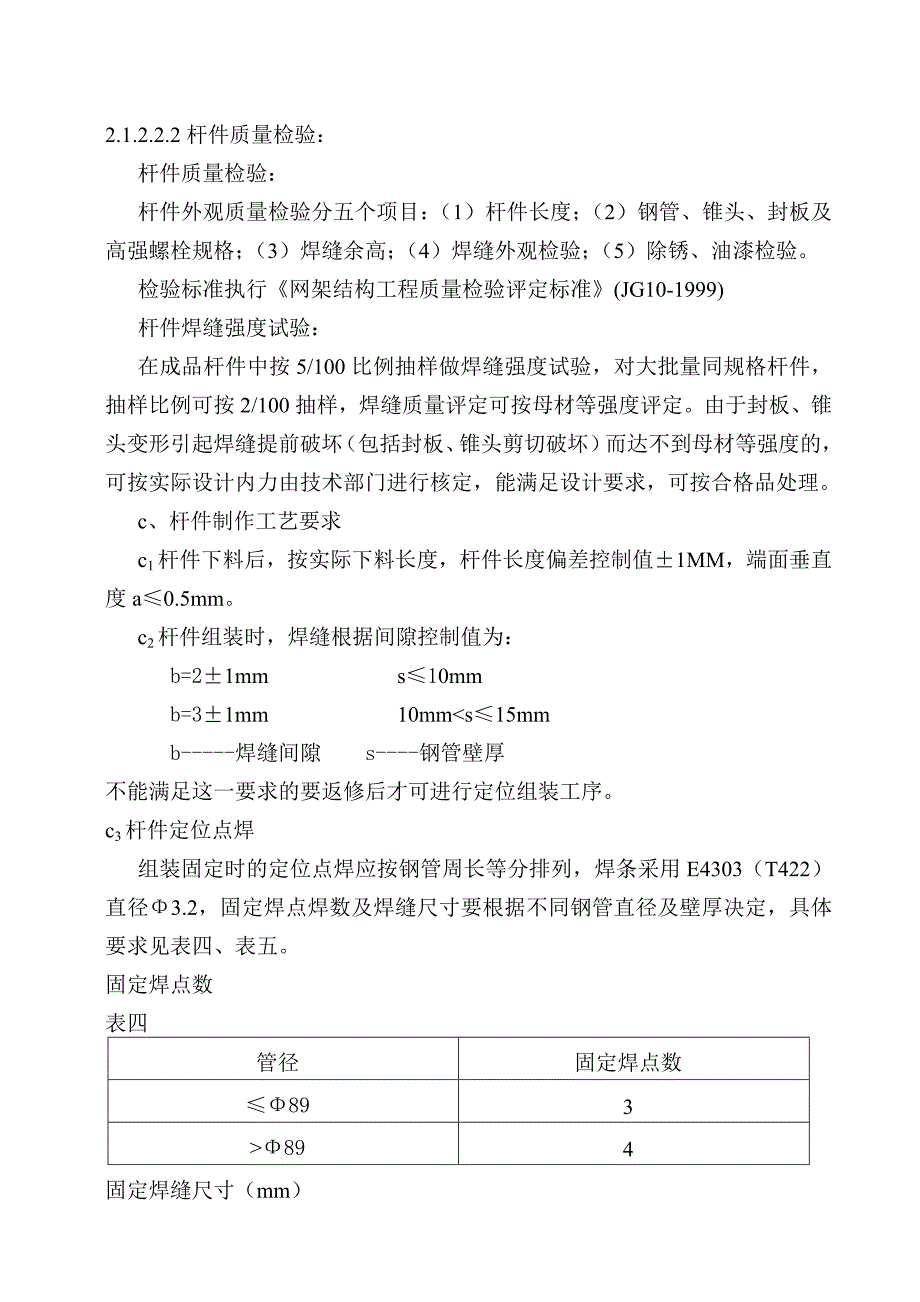 2.1.2.2.2 杆件质量检验：

杆件质量检验：

杆件外观质量检验分五个项目：（1）杆件长度；（2）钢管、锥头、封板及高强螺栓规格；（3）焊缝余高；（4）焊缝外观检验；（5）除锈、油漆检验。

检验标准执行《网架结构工程质量检验评定标准》(JG10-1999)

杆件焊缝强度试验：

在成品杆件中按 5/100 比例抽样做焊缝强度试验，对大批量同规格杆件，抽样比例可按 2/100 抽样，焊缝质量评定可按母材等强度评定。由于封板、锥头变形引起焊缝提前破坏（包括封板、锥头剪切破坏）而达不到母材等强度的，可按实际设计内力由技术部门进行核定，能满足设计要求，可按合格品处理。

c、杆件制作工艺要求

$c_1$ 杆件下料后，按实际下料长度，杆件长度偏差控制值±1MM，端面垂直度 a≤0.5mm。

$c_2$ 杆件组装时，焊缝根据间隙控制值为：

b=2±1mm　　　　s≤10mm

b=3±1mm　　　　10mm<s≤15mm

b-----焊缝间隙　　s----钢管壁厚

不能满足这一要求的要返修后才可进行定位组装工序。

$c_3$ 杆件定位点焊

组装固定时的定位点焊应按钢管周长等分排列，焊条采用 E4303（T422）直径Φ3.2，固定焊点焊数及焊缝尺寸要根据不同钢管直径及壁厚决定，具体要求见表四、表五。

固定焊点数

表四

| 管径 | 固定焊点数 |
|---|---|
| ≤Φ89 | 3 |
| >Φ89 | 4 |

固定焊缝尺寸（mm）